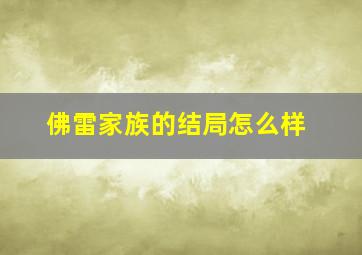 佛雷家族的结局怎么样